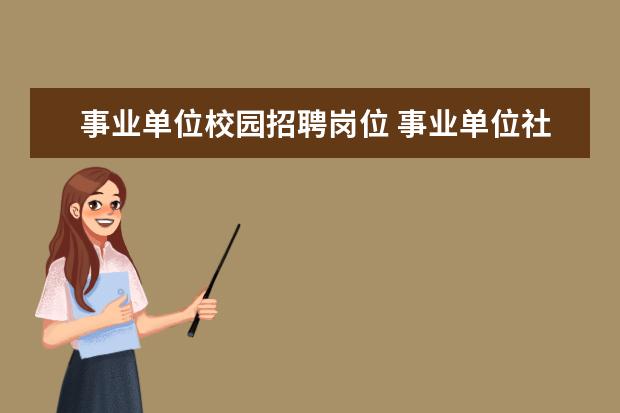 事业单位校园招聘岗位 事业单位社